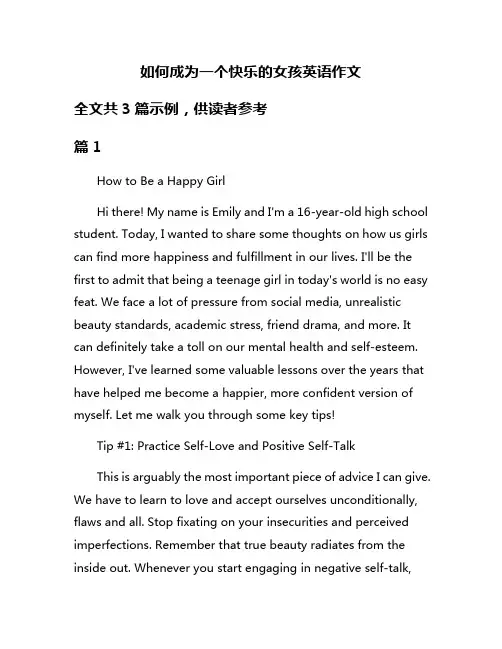 如何成为一个快乐的女孩英语作文

全文共 3 篇示例，供读者参考

篇 1

How to Be a Happy Girl

Hi there! My name is Emily and I'm a 16-year-old high school student. Today, I wanted to share some thoughts on how us girls can find more happiness and fulfillment in our lives. I'll be the first to admit that being a teenage girl in today's world is no easy feat. We face a lot of pressure from social media, unrealistic beauty standards, academic stress, friend drama, and more. It can definitely take a toll on our mental health and self-esteem. However, I've learned some valuable lessons over the years that have helped me become a happier, more confident version of myself. Let me walk you through some key tips!

Tip #1: Practice Self-Love and Positive Self-Talk

This is arguably the most important piece of advice I can give. We have to learn to love and accept ourselves unconditionally, flaws and all. Stop fixating on your insecurities and perceived imperfections. Remember that true beauty radiates from the inside out. Whenever you start engaging in negative self-talk,